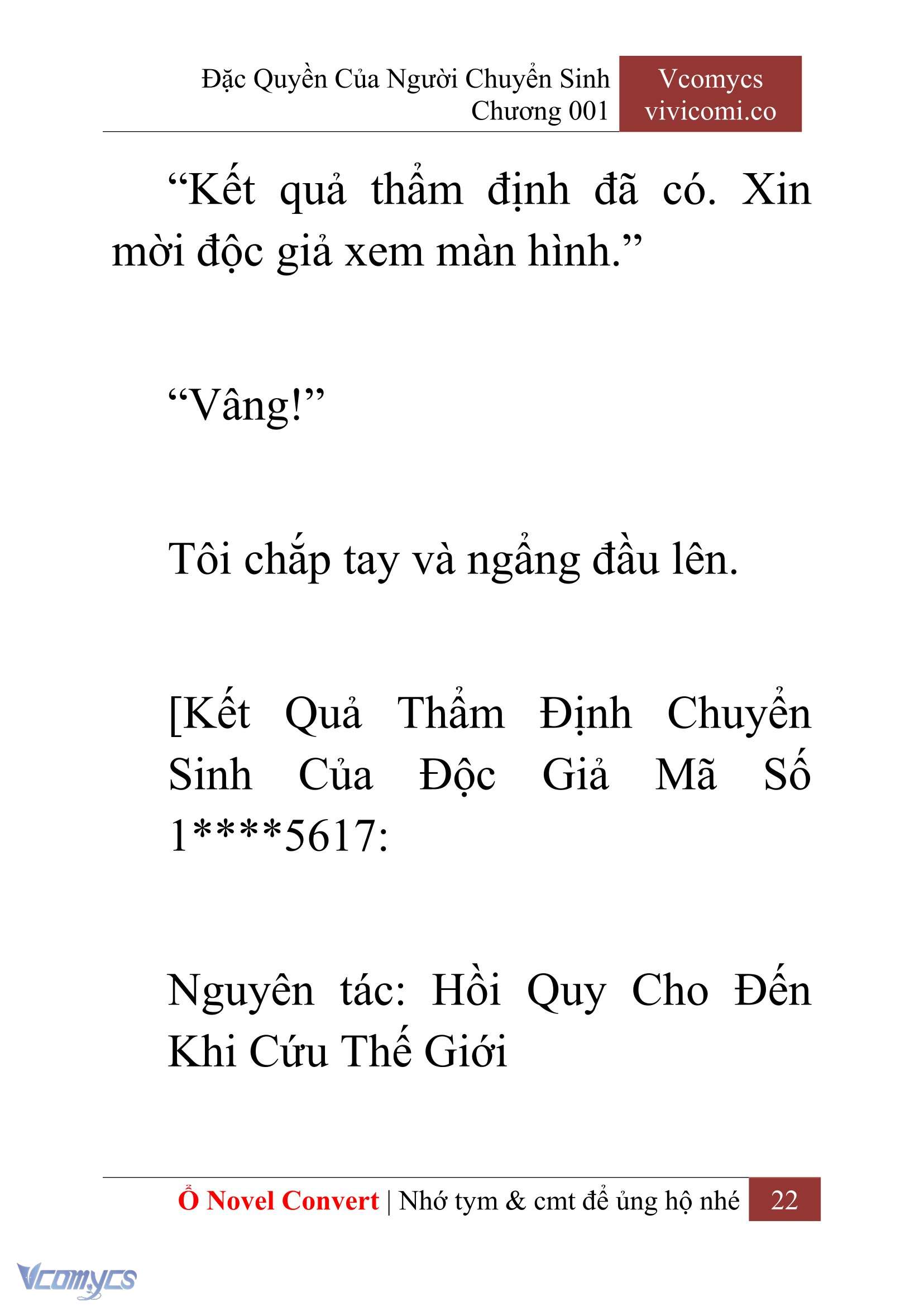 Đặc Quyền Của Người Chuyển Sinh
Chương 001

Vcomycs
vivicomi.co

“Kết quả thẩm định đã có. Xin mời độc giả xem màn hình.”

“Vâng!”

Tôi chắp tay và ngẩng đầu lên.

[Kết Quả Thẩm Định Chuyển Sinh Của Độc Giả Mã Số 1****5617:

Nguyên tác: Hồi Quy Cho Đến Khi Cứu Thế Giới

Ổ Novel Convert | Nhớ tym & cmt để ủng hộ nhé 22

Vcomycs